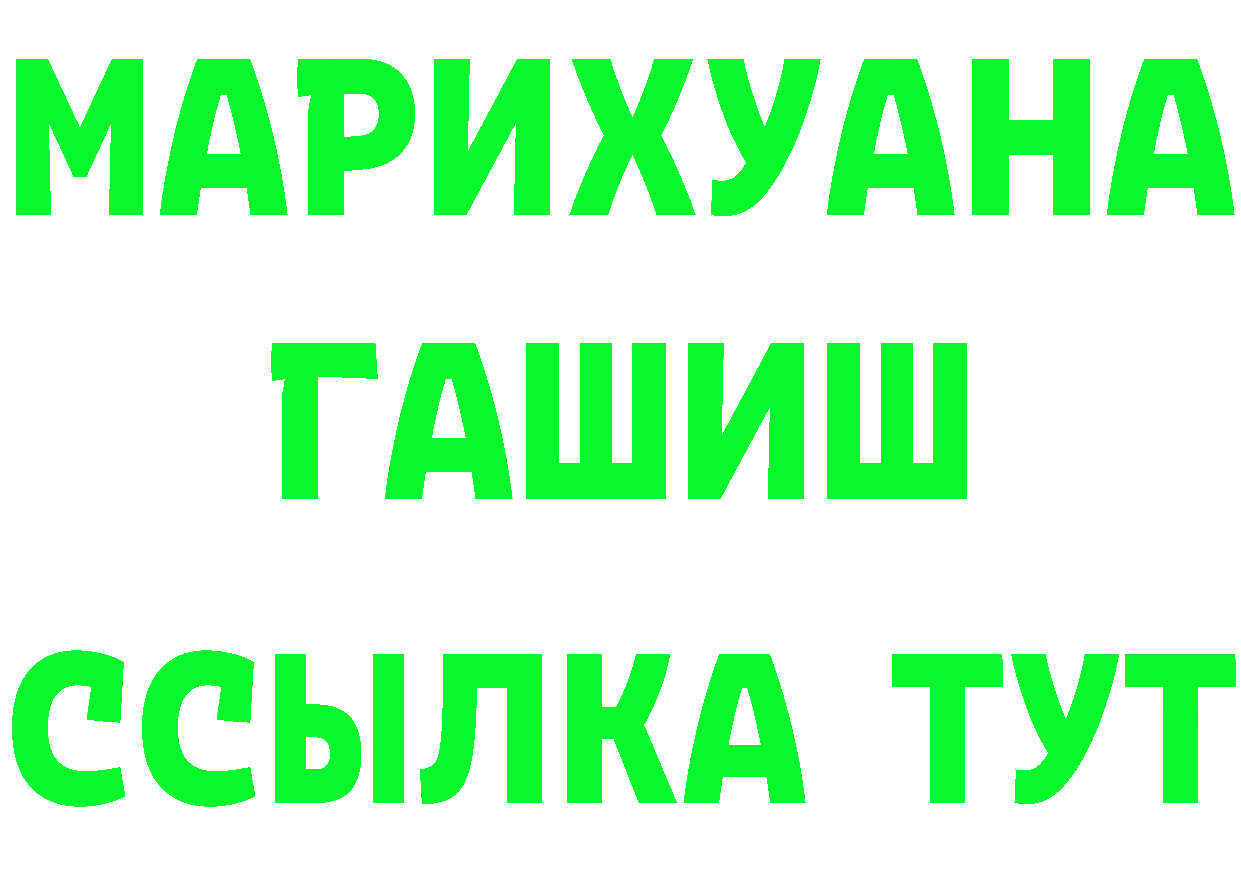 МАРИХУАНА
ГАШИШ
ССЫЛКА ТУТ